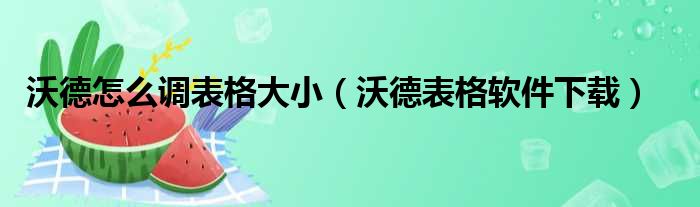 沃德怎么调表格大小（沃德表格软件下载）